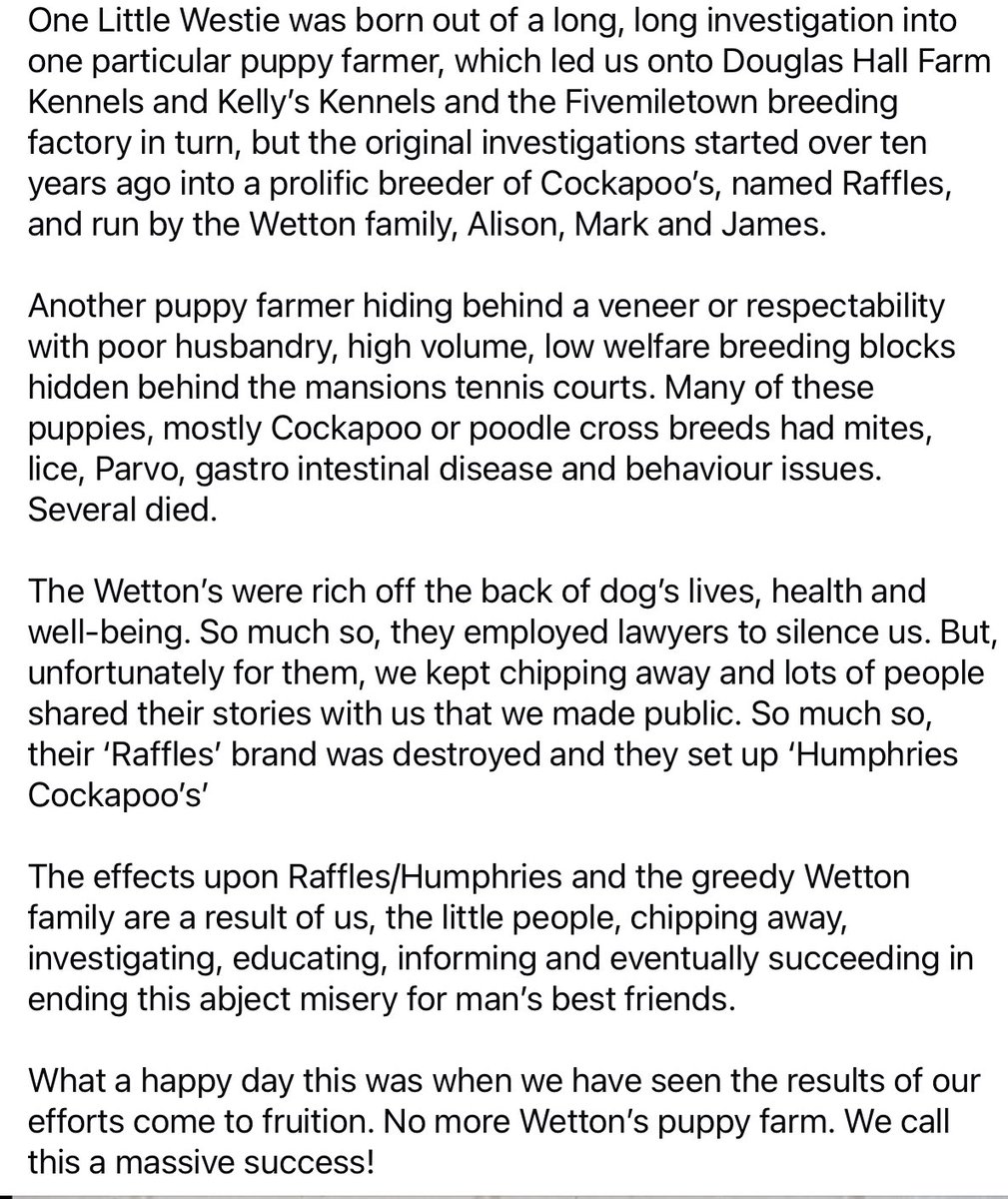 One Little Westie was born out of a long, long investigation into one particular puppy farmer, which led us onto Douglas Hall Farm Kennels and Kelly's Kennels and the Fivemiletown breeding factory in turn, but the original investigations started over ten years ago into a prolific breeder of Cockapoo's, named Raffles, and run by the Wetton family, Alison, Mark and James.

Another puppy farmer hiding behind a veneer or respectability with poor husbandry, high volume, low welfare breeding blocks hidden behind the mansions tennis courts. Many of these puppies, mostly Cockapoo or poodle cross breeds had mites, lice, Parvo, gastro intestinal disease and behaviour issues. Several died.

The Wetton's were rich off the back of dog's lives, health and well-being. So much so, they employed lawyers to silence us. But, unfortunately for them, we kept chipping away and lots of people shared their stories with us that we made public. So much so, their 'Raffles' brand was destroyed and they set up 'Humphries Cockapoo's'

The effects upon Raffles/Humphries and the greedy Wetton family are a result of us, the little people, chipping away, investigating, educating, informing and eventually succeeding in ending this abject misery for man's best friends.

What a happy day this was when we have seen the results of our efforts come to fruition. No more Wetton's puppy farm. We call this a massive success!